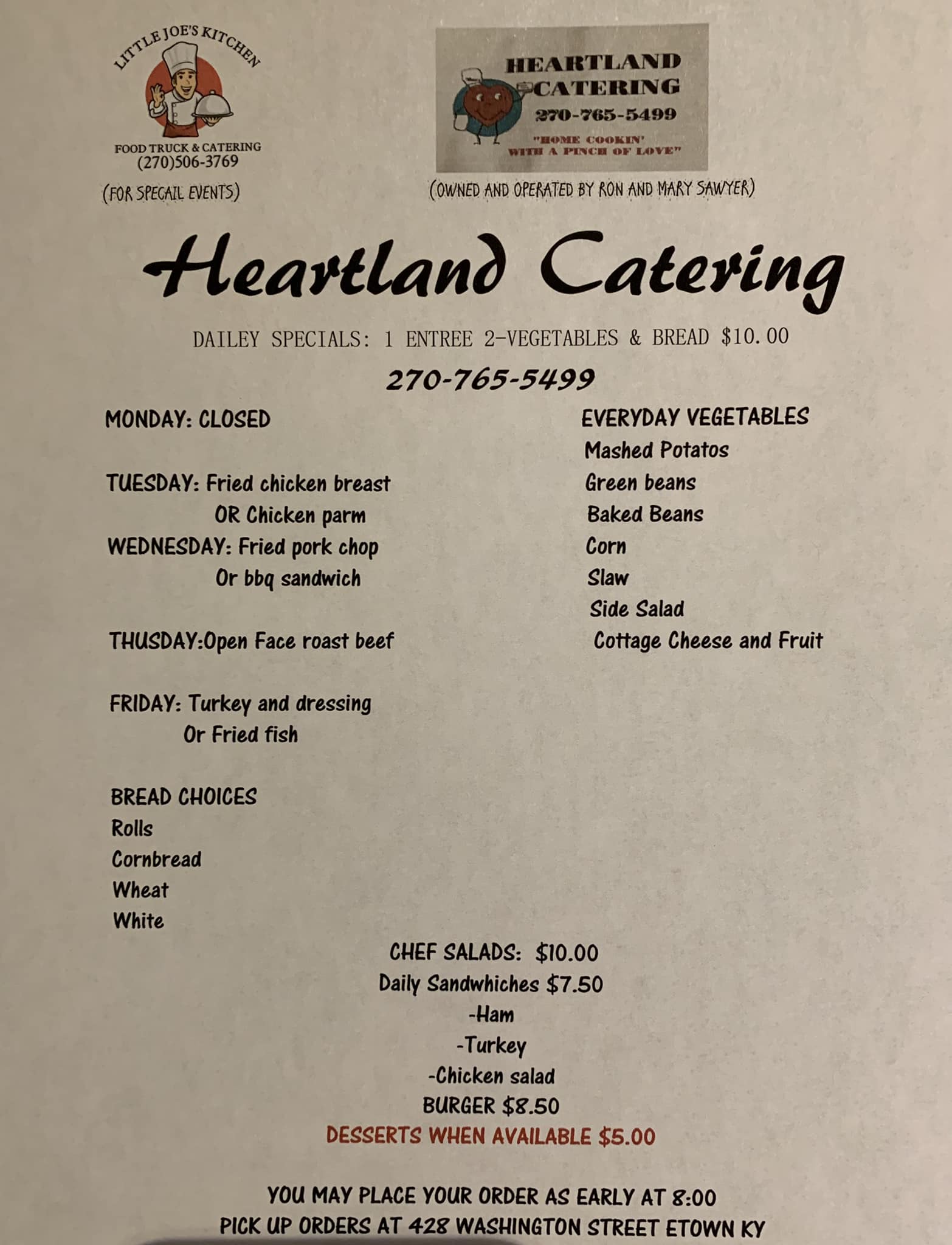 LITTLE JOE'S KITCHEN
FOOD TRUCK & CATERING
(270)506-3769
(FOR SPECAIL EVENTS)

HEARTLAND CATERING
270-765-5499
"HOME COOKIN' WITH A PINCH OF LOVE"
(OWNED AND OPERATED BY RON AND MARY SAWYER)

Heartland Catering

DAILEY SPECIALS: 1 ENTREE 2-VEGETABLES & BREAD $10.00

270-765-5499

MONDAY: CLOSED

TUESDAY: Fried chicken breast
OR Chicken parm
WEDNESDAY: Fried pork chop
Or bbq sandwich

THUSDAY:Open Face roast beef

FRIDAY: Turkey and dressing
Or Fried fish

BREAD CHOICES
Rolls
Cornbread
Wheat
White

EVERYDAY VEGETABLES
Mashed Potatos
Green beans
Baked Beans
Corn
Slaw
Side Salad
Cottage Cheese and Fruit

CHEF SALADS: $10.00
Daily Sandwhiches $7.50
-Ham
-Turkey
-Chicken salad
BURGER $8.50
DESSERTS WHEN AVAILABLE $5.00

YOU MAY PLACE YOUR ORDER AS EARLY AT 8:00
PICK UP ORDERS AT 428 WASHINGTON STREET ETOWN KY